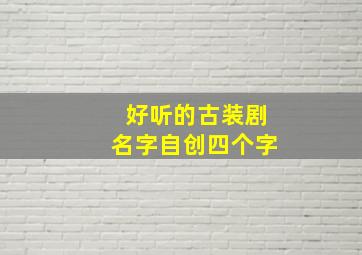 好听的古装剧
名字自创四个字